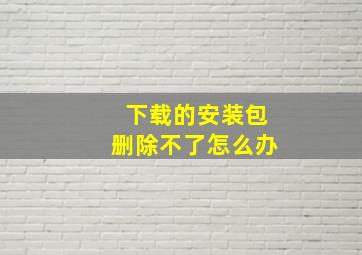 下载的安装包
删除不了怎么办